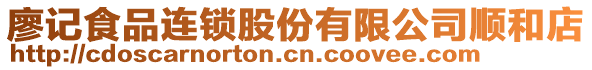 廖记食品连锁股份有限公司顺和店
http://cdoscarnorton.cn.coovee.com